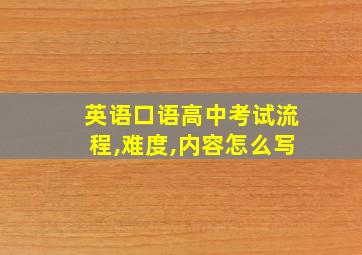 英语口语高中考试流程,难度,内容怎么写